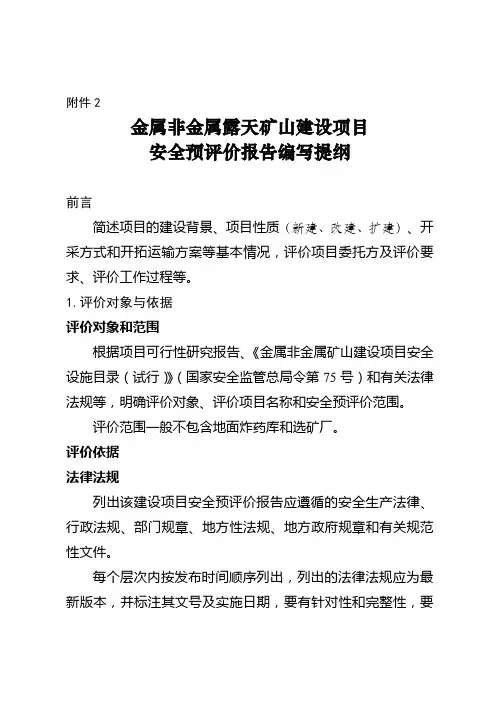 附件 2

金属非金属露天矿山建设项目
安全预评价报告编写提纲

前言

简述项目的建设背景、项目性质（新建、改建、扩建）、开采方式和开拓运输方案等基本情况，评价项目委托方及评价要求、评价工作过程等。

1. 评价对象与依据

评价对象和范围

根据项目可行性研究报告、《金属非金属矿山建设项目安全设施目录（试行）》（国家安全监管总局令第 75 号）和有关法律法规等，明确评价对象、评价项目名称和安全预评价范围。

评价范围一般不包含地面炸药库和选矿厂。

评价依据

法律法规

列出该建设项目安全预评价报告应遵循的安全生产法律、行政法规、部门规章、地方性法规、地方政府规章和有关规范性文件。

每个层次内按发布时间顺序列出，列出的法律法规应为最新版本，并标注其文号及实施日期，要有针对性和完整性，要